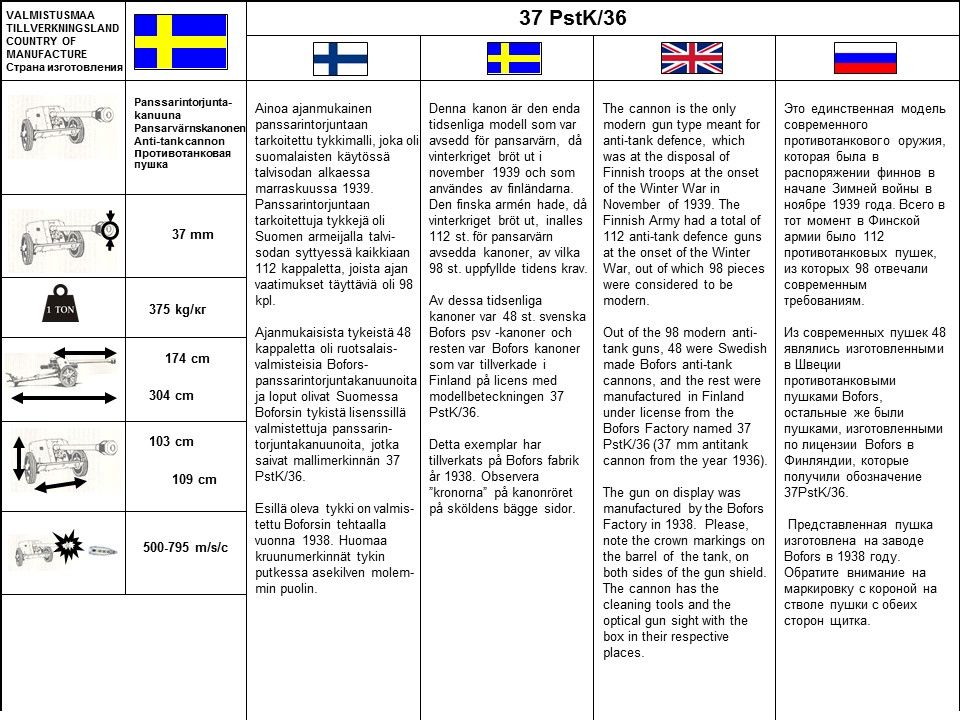 VALMISTUSMAA
TILLVERKNINGSLAND
COUNTRY OF MANUFACTURE
Страна изготовления

37 PstK/36

Panssarintorjuntakanuuna
Pansarvärnskanonen
Anti-tank cannon
Противотанковая пушка

37 mm

1 TON

375 kg/кг

174 cm

304 cm

103 cm

109 cm

500-795 m/s/c

Ainoa ajanmukainen panssarintorjuntaan tarkoitettu tykkimalli, joka oli suomalaisten käytössä talvisodan alkaessa marraskuussa 1939. Panssarintorjuntaan tarkoitettuja tykkejä oli Suomen armeijalla talvisodan syttyessä kaikkiaan 112 kappaletta, joista ajan vaatimukset täyttäviä oli 98 kpl.

Ajanmukaisista tykeistä 48 kappaletta oli ruotsalaisvalmisteisia Bofors-panssarintorjuntakanuunoita ja loput olivat Suomessa Boforsin tykistä lisenssillä valmistettuja panssarintorjuntakanuunoita, jotka saivat mallimerkinnän 37 PstK/36.

Esillä oleva tykki on valmistettu Boforsin tehtaalla vuonna 1938. Huomaa kruunumerkinnät tykin putkessa asekilven molemmin puolin.

Denna kanon är den enda tidsenliga modell som var avsedd för pansarvärn, då vinterkriget bröt ut i november 1939 och som användes av finländarna. Den finska armén hade, då vinterkriget bröt ut, inalles 112 st. för pansarvärn avsedda kanoner, av vilka 98 st. uppfyllde tidens krav.

Av dessa tidsenliga kanoner var 48 st. svenska Bofors psv -kanoner och resten var Bofors kanoner som var tillverkade i Finland på licens med modellbeteckningen 37 PstK/36.

Detta exemplar har tillverkats på Bofors fabrik år 1938. Observera "kronorna" på kanonröret på sköldens bägge sidor.

The cannon is the only modern gun type meant for anti-tank defence, which was at the disposal of Finnish troops at the onset of the Winter War in November of 1939. The Finnish Army had a total of 112 anti-tank defence guns at the onset of the Winter War, out of which 98 pieces were considered to be modern.

Out of the 98 modern anti-tank guns, 48 were Swedish made Bofors anti-tank cannons, and the rest were manufactured in Finland under license from the Bofors Factory named 37 PstK/36 (37 mm antitank cannon from the year 1936).

The gun on display was manufactured by the Bofors Factory in 1938. Please, note the crown markings on the barrel of the tank, on both sides of the gun shield. The cannon has the cleaning tools and the optical gun sight with the box in their respective places.

Это единственная модель современного противотанкового оружия, которая была в распоряжении финнов в начале Зимней войны в ноябре 1939 года. Всего в тот момент в Финской армии было 112 противотанковых пушек, из которых 98 отвечали современным требованиям.

Из современных пушек 48 являлись изготовленными в Швеции противотанковыми пушками Bofors, остальные же были пушками, изготовленными по лицензии Bofors в Финляндии, которые получили обозначение 37PstK/36.

Представленная пушка изготовлена на заводе Bofors в 1938 году. Обратите внимание на маркировку с короной на стволе пушки с обеих сторон щитка.